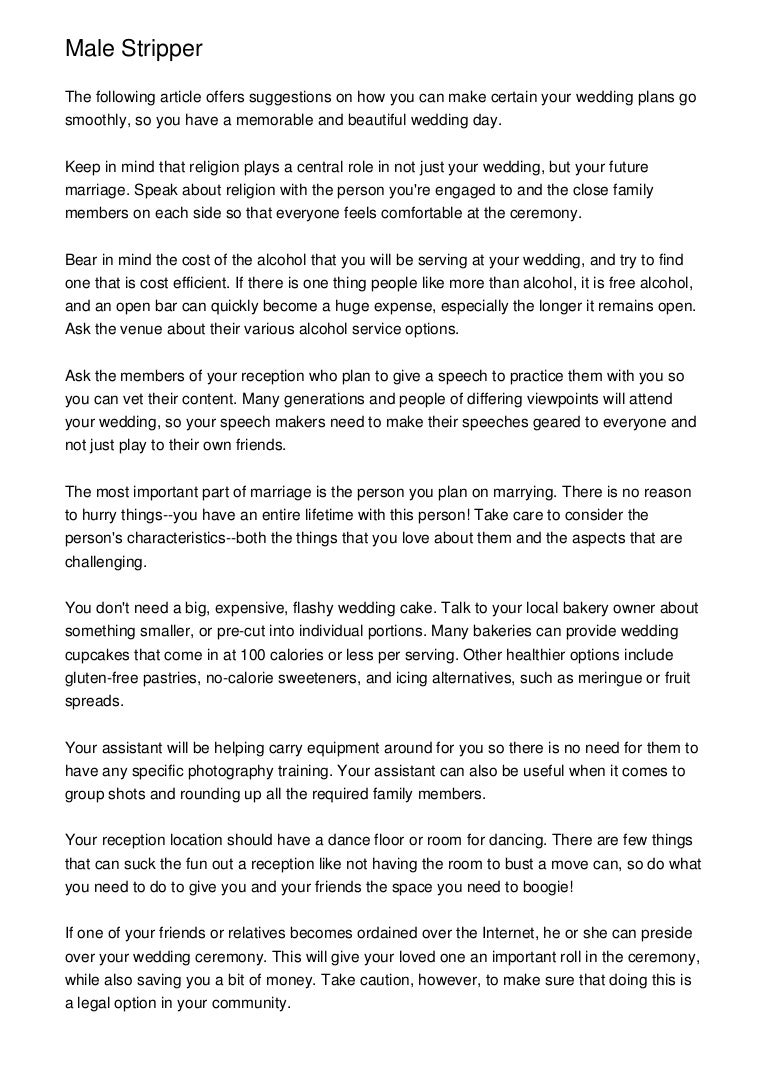 Male Stripper

The following article offers suggestions on how you can make certain your wedding plans go smoothly, so you have a memorable and beautiful wedding day.

Keep in mind that religion plays a central role in not just your wedding, but your future marriage. Speak about religion with the person you're engaged to and the close family members on each side so that everyone feels comfortable at the ceremony.

Bear in mind the cost of the alcohol that you will be serving at your wedding, and try to find one that is cost efficient. If there is one thing people like more than alcohol, it is free alcohol, and an open bar can quickly become a huge expense, especially the longer it remains open. Ask the venue about their various alcohol service options.

Ask the members of your reception who plan to give a speech to practice them with you so you can vet their content. Many generations and people of differing viewpoints will attend your wedding, so your speech makers need to make their speeches geared to everyone and not just play to their own friends.

The most important part of marriage is the person you plan on marrying. There is no reason to hurry things--you have an entire lifetime with this person! Take care to consider the person's characteristics--both the things that you love about them and the aspects that are challenging.

You don't need a big, expensive, flashy wedding cake. Talk to your local bakery owner about something smaller, or pre-cut into individual portions. Many bakeries can provide wedding cupcakes that come in at 100 calories or less per serving. Other healthier options include gluten-free pastries, no-calorie sweeteners, and icing alternatives, such as meringue or fruit spreads.

Your assistant will be helping carry equipment around for you so there is no need for them to have any specific photography training. Your assistant can also be useful when it comes to group shots and rounding up all the required family members.

Your reception location should have a dance floor or room for dancing. There are few things that can suck the fun out a reception like not having the room to bust a move can, so do what you need to do to give you and your friends the space you need to boogie!

If one of your friends or relatives becomes ordained over the Internet, he or she can preside over your wedding ceremony. This will give your loved one an important roll in the ceremony, while also saving you a bit of money. Take caution, however, to make sure that doing this is a legal option in your community.